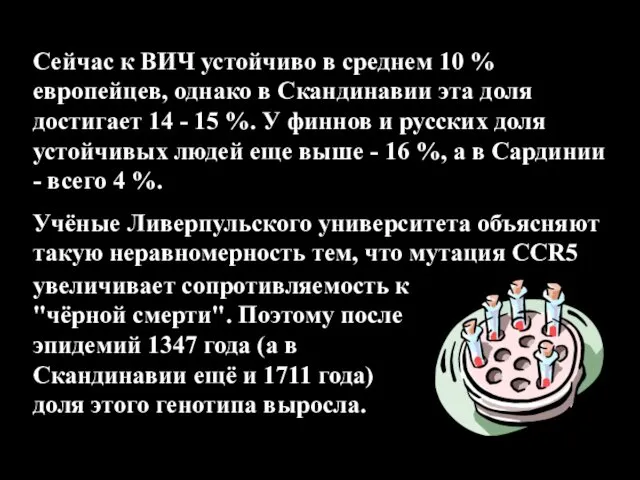 Сейчас к ВИЧ устойчиво в среднем 10 % европейцев, однако в Скандинавии эта доля достигает 14 - 15 %. У финнов и русских доля устойчивых людей еще выше - 16 %, а в Сардинии - всего 4 %.

Учёные Ливерпульского университета объясняют такую неравномерность тем, что мутация CCR5 увеличивает сопротивляемость к "чёрной смерти". Поэтому после эпидемий 1347 года (а в Скандинавии ещё и 1711 года) доля этого генотипа выросла.